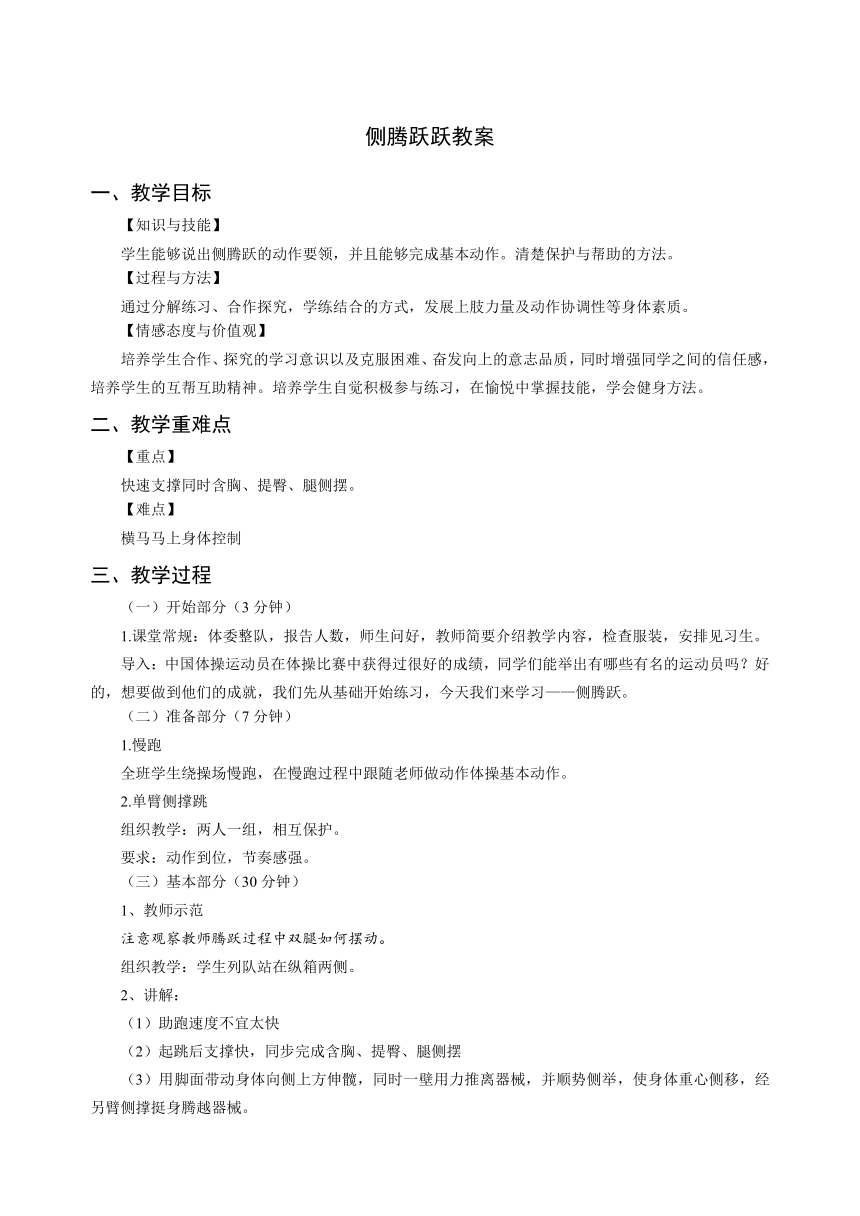 侧腾跃跃教案

一、教学目标

【知识与技能】

学生能够说出侧腾跃的动作要领，并且能够完成基本动作。清楚保护与帮助的方法。

【过程与方法】

通过分解练习、合作探究，学练结合的方式，发展上肢力量及动作协调性等身体素质。

【情感态度与价值观】

培养学生合作、探究的学习意识以及克服困难、奋发向上的意志品质，同时增强同学之间的信任感，培养学生的互帮互助精神。培养学生自觉积极参与练习，在愉悦中掌握技能，学会健身方法。

二、教学重难点

【重点】

快速支撑同时含胸、提臀、腿侧摆。

【难点】

横马马上身体控制

三、教学过程

（一）开始部分（3 分钟）

1.课堂常规：体委整队，报告人数，师生问好，教师简要介绍教学内容，检查服装，安排见习生。

导入：中国体操运动员在体操比赛中获得过很好的成绩，同学们能举出有哪些有名的运动员吗？好的，想要做到他们的成就，我们先从基础开始练习，今天我们来学习——侧腾跃。

（二）准备部分（7 分钟）

1.慢跑

全班学生绕操场慢跑，在慢跑过程中跟随老师做动作体操基本动作。

2.单臂侧撑跳

组织教学：两人一组，相互保护。

要求：动作到位，节奏感强。

（三）基本部分（30 分钟）

1、教师示范

注意观察教师腾跃过程中双腿如何摆动。

组织教学：学生列队站在纵箱两侧。

2、讲解：

（1）助跑速度不宜太快

（2）起跳后支撑快，同步完成含胸、提臀、腿侧摆

（3）用脚面带动身体向侧上方伸髋，同时一壁用力推离器械，并顺势侧举，使身体重心侧移，经另臂侧撑挺身腾越器械。